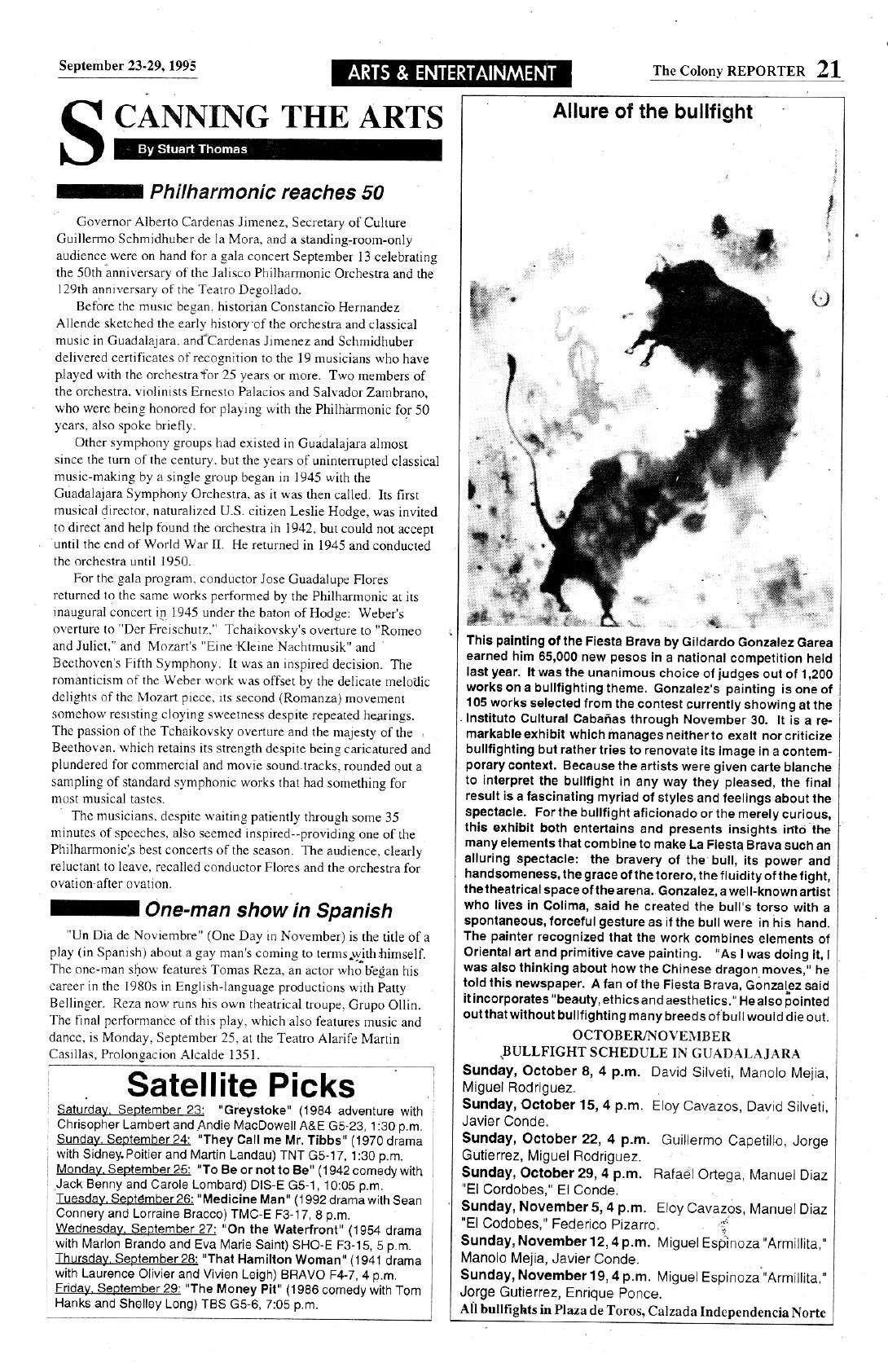 September 23-29, 1995

ARTS & ENTERTAINMENT

The Colony REPORTER 21

SCANNING THE ARTS

By Stuart Thomas

Philharmonic reaches 50

Governor Alberto Cardenas Jimenez, Secretary of Culture Guillermo Schmidhuber de la Mora, and a standing-room-only audience were on hand for a gala concert September 13 celebrating the 50th anniversary of the Jalisco Philharmonic Orchestra and the 129th anniversary of the Teatro Degollado.

Before the music began, historian Constancio Hernandez Allende sketched the early history of the orchestra and classical music in Guadalajara, and Cardenas Jimenez and Schmidhuber delivered certificates of recognition to the 19 musicians who have played with the orchestra for 25 years or more. Two members of the orchestra, violinists Ernesto Palacios and Salvador Zambrano, who were being honored for playing with the Philharmonic for 50 years, also spoke briefly.

Other symphony groups had existed in Guadalajara almost since the turn of the century, but the years of uninterrupted classical music-making by a single group began in 1945 with the Guadalajara Symphony Orchestra, as it was then called. Its first musical director, naturalized U.S. citizen Leslie Hodge, was invited to direct and help found the orchestra in 1942, but could not accept until the end of World War II. He returned in 1945 and conducted the orchestra until 1950.

For the gala program, conductor Jose Guadalupe Flores returned to the same works performed by the Philharmonic at its inaugural concert in 1945 under the baton of Hodge: Weber's overture to "Der Freischutz," Tchaikovsky's overture to "Romeo and Juliet," and Mozart's "Eine Kleine Nachtmusik" and Beethoven's Fifth Symphony. It was an inspired decision. The romanticism of the Weber work was offset by the delicate melodic delights of the Mozart piece, its second (Romanza) movement somehow resisting cloying sweetness despite repeated hearings. The passion of the Tchaikovsky overture and the majesty of the Beethoven, which retains its strength despite being caricatured and plundered for commercial and movie sound tracks, rounded out a sampling of standard symphonic works that had something for most musical tastes.

The musicians, despite waiting patiently through some 35 minutes of speeches, also seemed inspired--providing one of the Philharmonic's best concerts of the season. The audience, clearly reluctant to leave, recalled conductor Flores and the orchestra for ovation after ovation.

One-man show in Spanish

"Un Dia de Noviembre" (One Day in November) is the title of a play (in Spanish) about a gay man's coming to terms with himself. The one-man show features Tomas Reza, an actor who began his career in the 1980s in English-language productions with Patty Bellinger. Reza now runs his own theatrical troupe, Grupo Ollin. The final performance of this play, which also features music and dance, is Monday, September 25, at the Teatro Alarife Martin Casillas, Prolongacion Alcalde 1351.

Satellite Picks

Saturday, September 23: "Greystoke" (1984 adventure with Chrisopher Lambert and Andie MacDowell A&E G5-23, 1:30 p.m.
Sunday, September 24: "They Call me Mr. Tibbs" (1970 drama with Sidney Poitier and Martin Landau) TNT G5-17, 1:30 p.m.
Monday, September 25: "To Be or not to Be" (1942 comedy with Jack Benny and Carole Lombard) DIS-E G5-1, 10:05 p.m.
Tuesday, September 26: "Medicine Man" (1992 drama with Sean Connery and Lorraine Bracco) TMC-E F3-17, 8 p.m.
Wednesday, September 27: "On the Waterfront" (1954 drama with Marlon Brando and Eva Marie Saint) SHO-E F3-15, 5 p.m.
Thursday, September 28: "That Hamilton Woman" (1941 drama with Laurence Olivier and Vivien Leigh) BRAVO F4-7, 4 p.m.
Friday, September 29: "The Money Pit" (1986 comedy with Tom Hanks and Shelley Long) TBS G5-6, 7:05 p.m.

Allure of the bullfight

This painting of the Fiesta Brava by Gildardo Gonzalez Garea earned him 65,000 new pesos in a national competition held last year. It was the unanimous choice of judges out of 1,200 works on a bullfighting theme. Gonzalez's painting is one of 105 works selected from the contest currently showing at the Instituto Cultural Cabañas through November 30. It is a remarkable exhibit which manages neither to exalt nor criticize bullfighting but rather tries to renovate its image in a contemporary context. Because the artists were given carte blanche to interpret the bullfight in any way they pleased, the final result is a fascinating myriad of styles and feelings about the spectacle. For the bullfight aficionado or the merely curious, this exhibit both entertains and presents insights into the many elements that combine to make La Fiesta Brava such an alluring spectacle: the bravery of the bull, its power and handsomeness, the grace of the torero, the fluidity of the fight, the theatrical space of the arena. Gonzalez, a well-known artist who lives in Colima, said he created the bull's torso with a spontaneous, forceful gesture as if the bull were in his hand. The painter recognized that the work combines elements of Oriental art and primitive cave painting. "As I was doing it, I was also thinking about how the Chinese dragon moves," he told this newspaper. A fan of the Fiesta Brava, Gonzalez said it incorporates "beauty, ethics and aesthetics." He also pointed out that without bullfighting many breeds of bull would die out.

OCTOBER/NOVEMBER
BULLFIGHT SCHEDULE IN GUADALAJARA

Sunday, October 8, 4 p.m. David Silveti, Manolo Mejia, Miguel Rodriguez.
Sunday, October 15, 4 p.m. Eloy Cavazos, David Silveti, Javier Conde.
Sunday, October 22, 4 p.m. Guillermo Capetillo, Jorge Gutierrez, Miguel Rodriguez.
Sunday, October 29, 4 p.m. Rafael Ortega, Manuel Diaz "El Cordobes," El Conde.
Sunday, November 5, 4 p.m. Eloy Cavazos, Manuel Diaz "El Codobes," Federico Pizarro.
Sunday, November 12, 4 p.m. Miguel Espinoza "Armillita," Manolo Mejia, Javier Conde.
Sunday, November 19, 4 p.m. Miguel Espinoza "Armillita," Jorge Gutierrez, Enrique Ponce.
All bullfights in Plaza de Toros, Calzada Independencia Norte